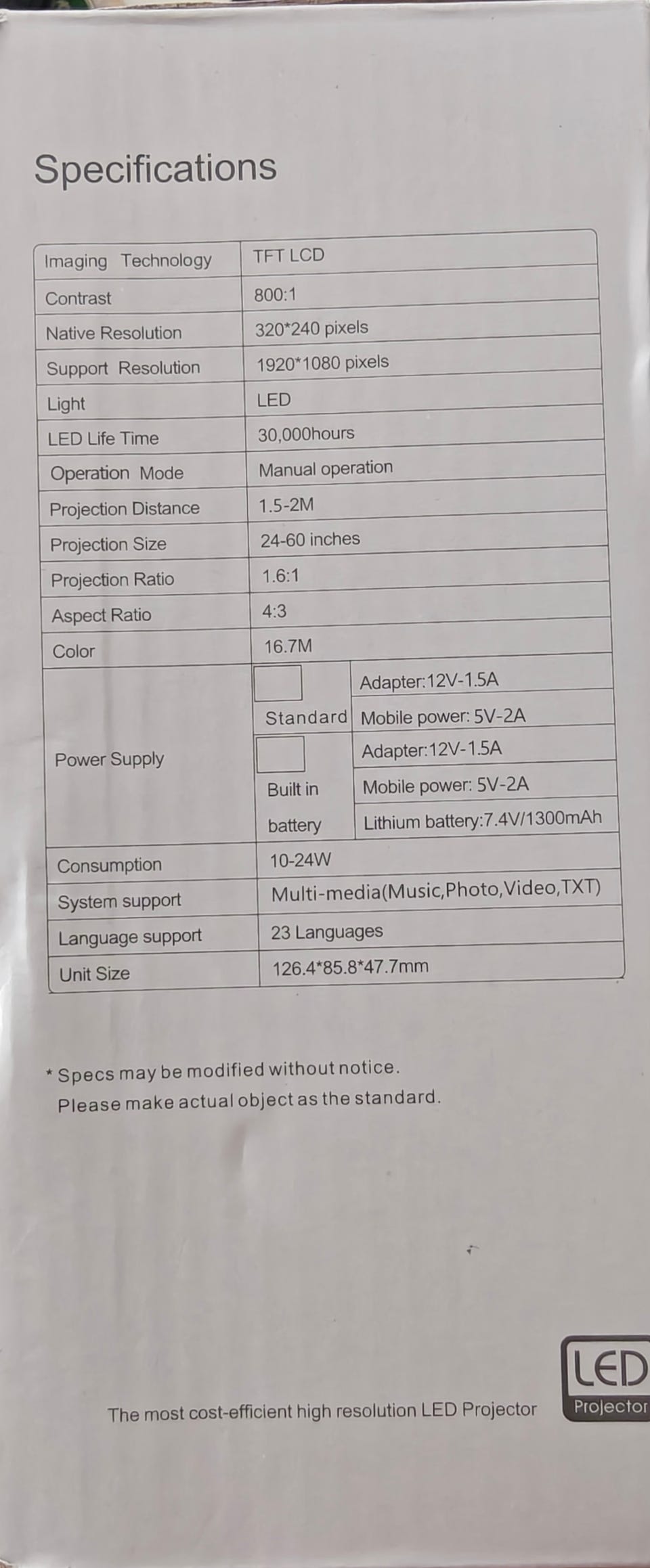 Specifications

| Imaging Technology | TFT LCD | |
|---|---|---|
| Contrast | 800:1 | |
| Native Resolution | 320*240 pixels | |
| Support Resolution | 1920*1080 pixels | |
| Light | LED | |
| LED Life Time | 30,000hours | |
| Operation Mode | Manual operation | |
| Projection Distance | 1.5-2M | |
| Projection Size | 24-60 inches | |
| Projection Ratio | 1.6:1 | |
| Aspect Ratio | 4:3 | |
| Color | 16.7M | |
| Power Supply | Standard | Adapter:12V-1.5A |
| | | Mobile power: 5V-2A |
| | Built in battery | Adapter:12V-1.5A |
| | | Mobile power: 5V-2A |
| | | Lithium battery:7.4V/1300mAh |
| Consumption | 10-24W | |
| System support | Multi-media(Music,Photo,Video,TXT) | |
| Language support | 23 Languages | |
| Unit Size | 126.4*85.8*47.7mm | |

* Specs may be modified without notice.
Please make actual object as the standard.

The most cost-efficient high resolution LED Projector

LED
Projector